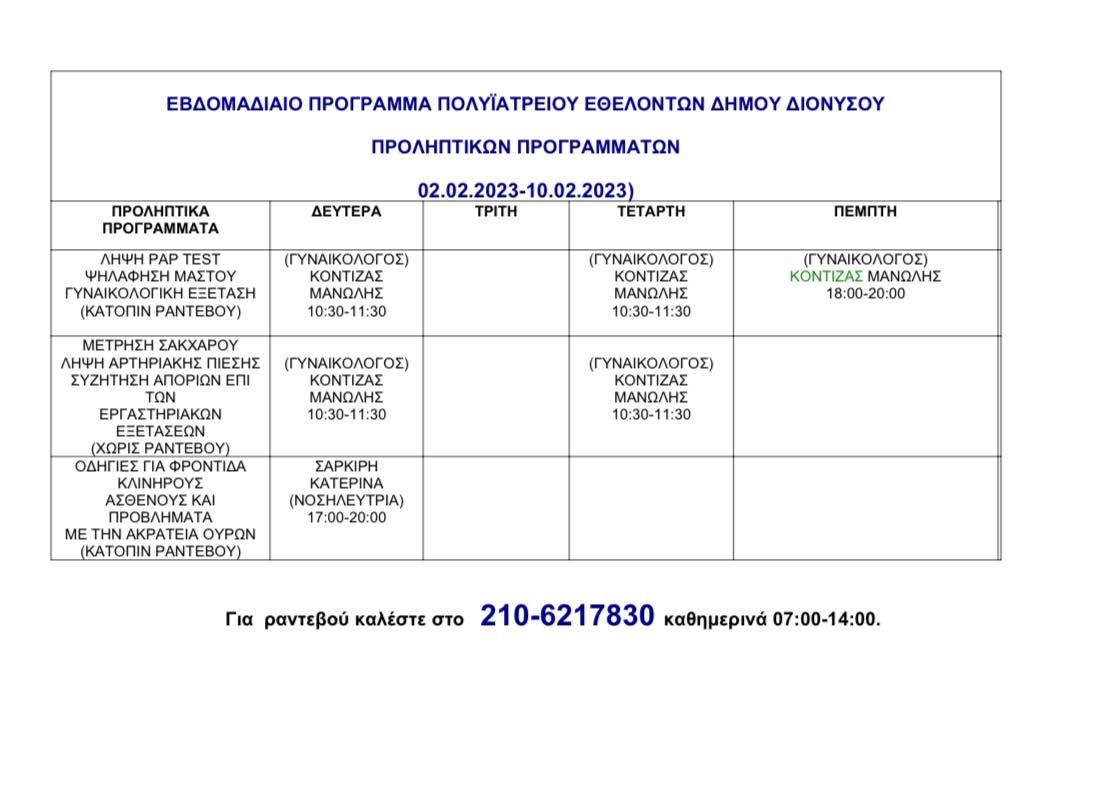 ΕΒΔΟΜΑΔΙΑΙΟ ΠΡΟΓΡΑΜΜΑ ΠΟΛΥΪΑΤΡΕΙΟΥ ΕΘΕΛΟΝΤΩΝ ΔΗΜΟΥ ΔΙΟΝΥΣΟΥ

ΠΡΟΛΗΠΤΙΚΩΝ ΠΡΟΓΡΑΜΜΑΤΩΝ

02.02.2023-10.02.2023)

| ΠΡΟΛΗΠΤΙΚΑ ΠΡΟΓΡΑΜΜΑΤΑ | ΔΕΥΤΕΡΑ | ΤΡΙΤΗ | ΤΕΤΑΡΤΗ | ΠΕΜΠΤΗ |
|---|---|---|---|---|
| ΛΗΨΗ PAP TEST ΨΗΛΑΦΗΣΗ ΜΑΣΤΟΥ ΓΥΝΑΙΚΟΛΟΓΙΚΗ ΕΞΕΤΑΣΗ (ΚΑΤΟΠΙΝ ΡΑΝΤΕΒΟΥ) | (ΓΥΝΑΙΚΟΛΟΓΟΣ) ΚΟΝΤΙΖΑΣ ΜΑΝΩΛΗΣ 10:30-11:30 | | (ΓΥΝΑΙΚΟΛΟΓΟΣ) ΚΟΝΤΙΖΑΣ ΜΑΝΩΛΗΣ 10:30-11:30 | (ΓΥΝΑΙΚΟΛΟΓΟΣ) ΚΟΝΤΙΖΑΣ ΜΑΝΩΛΗΣ 18:00-20:00 |
| ΜΕΤΡΗΣΗ ΣΑΚΧΑΡΟΥ ΛΗΨΗ ΑΡΤΗΡΙΑΚΗΣ ΠΙΕΣΗΣ ΣΥΖΗΤΗΣΗ ΑΠΟΡΙΩΝ ΕΠΙ ΤΩΝ ΕΡΓΑΣΤΗΡΙΑΚΩΝ ΕΞΕΤΑΣΕΩΝ (ΧΩΡΙΣ ΡΑΝΤΕΒΟΥ) | (ΓΥΝΑΙΚΟΛΟΓΟΣ) ΚΟΝΤΙΖΑΣ ΜΑΝΩΛΗΣ 10:30-11:30 | | (ΓΥΝΑΙΚΟΛΟΓΟΣ) ΚΟΝΤΙΖΑΣ ΜΑΝΩΛΗΣ 10:30-11:30 | |
| ΟΔΗΓΙΕΣ ΓΙΑ ΦΡΟΝΤΙΔΑ ΚΛΙΝΗΡΟΥΣ ΑΣΘΕΝΟΥΣ ΚΑΙ ΠΡΟΒΛΗΜΑΤΑ ΜΕ ΤΗΝ ΑΚΡΑΤΕΙΑ ΟΥΡΩΝ (ΚΑΤΟΠΙΝ ΡΑΝΤΕΒΟΥ) | ΣΑΡΚΙΡΗ ΚΑΤΕΡΙΝΑ (ΝΟΣΗΛΕΥΤΡΙΑ) 17:00-20:00 | | | |

Για ραντεβού καλέστε στο 210-6217830 καθημερινά 07:00-14:00.